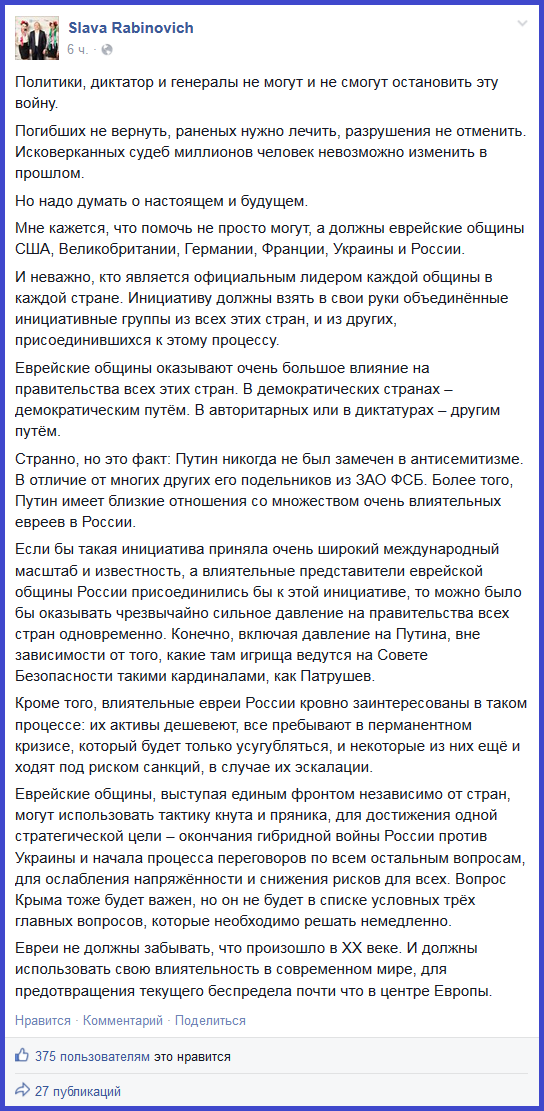 Slava Rabinovich
6 ч. ·

Политики, диктатор и генералы не могут и не смогут остановить эту войну.

Погибших не вернуть, раненых нужно лечить, разрушения не отменить. Исковерканных судеб миллионов человек невозможно изменить в прошлом.

Но надо думать о настоящем и будущем.

Мне кажется, что помочь не просто могут, а должны еврейские общины США, Великобритании, Германии, Франции, Украины и России.

И неважно, кто является официальным лидером каждой общины в каждой стране. Инициативу должны взять в свои руки объединённые инициативные группы из всех этих стран, и из других, присоединившихся к этому процессу.

Еврейские общины оказывают очень большое влияние на правительства всех этих стран. В демократических странах – демократическим путём. В авторитарных или в диктатурах – другим путём.

Странно, но это факт: Путин никогда не был замечен в антисемитизме. В отличие от многих других его подельников из ЗАО ФСБ. Более того, Путин имеет близкие отношения со множеством очень влиятельных евреев в России.

Если бы такая инициатива приняла очень широкий международный масштаб и известность, а влиятельные представители еврейской общины России присоединились бы к этой инициативе, то можно было бы оказывать чрезвычайно сильное давление на правительства всех стран одновременно. Конечно, включая давление на Путина, вне зависимости от того, какие там игрища ведутся на Совете Безопасности такими кардиналами, как Патрушев.

Кроме того, влиятельные евреи России кровно заинтересованы в таком процессе: их активы дешевеют, все пребывают в перманентном кризисе, который будет только усугубляться, и некоторые из них ещё и ходят под риском санкций, в случае их эскалации.

Еврейские общины, выступая единым фронтом независимо от стран, могут использовать тактику кнута и пряника, для достижения одной стратегической цели – окончания гибридной войны России против Украины и начала процесса переговоров по всем остальным вопросам, для ослабления напряжённости и снижения рисков для всех. Вопрос Крыма тоже будет важен, но он не будет в списке условных трёх главных вопросов, которые необходимо решать немедленно.

Евреи не должны забывать, что произошло в XX веке. И должны использовать свою влиятельность в современном мире, для предотвращения текущего беспредела почти что в центре Европы.

Нравится · Комментарий · Поделиться

375 пользователям это нравится

27 публикаций